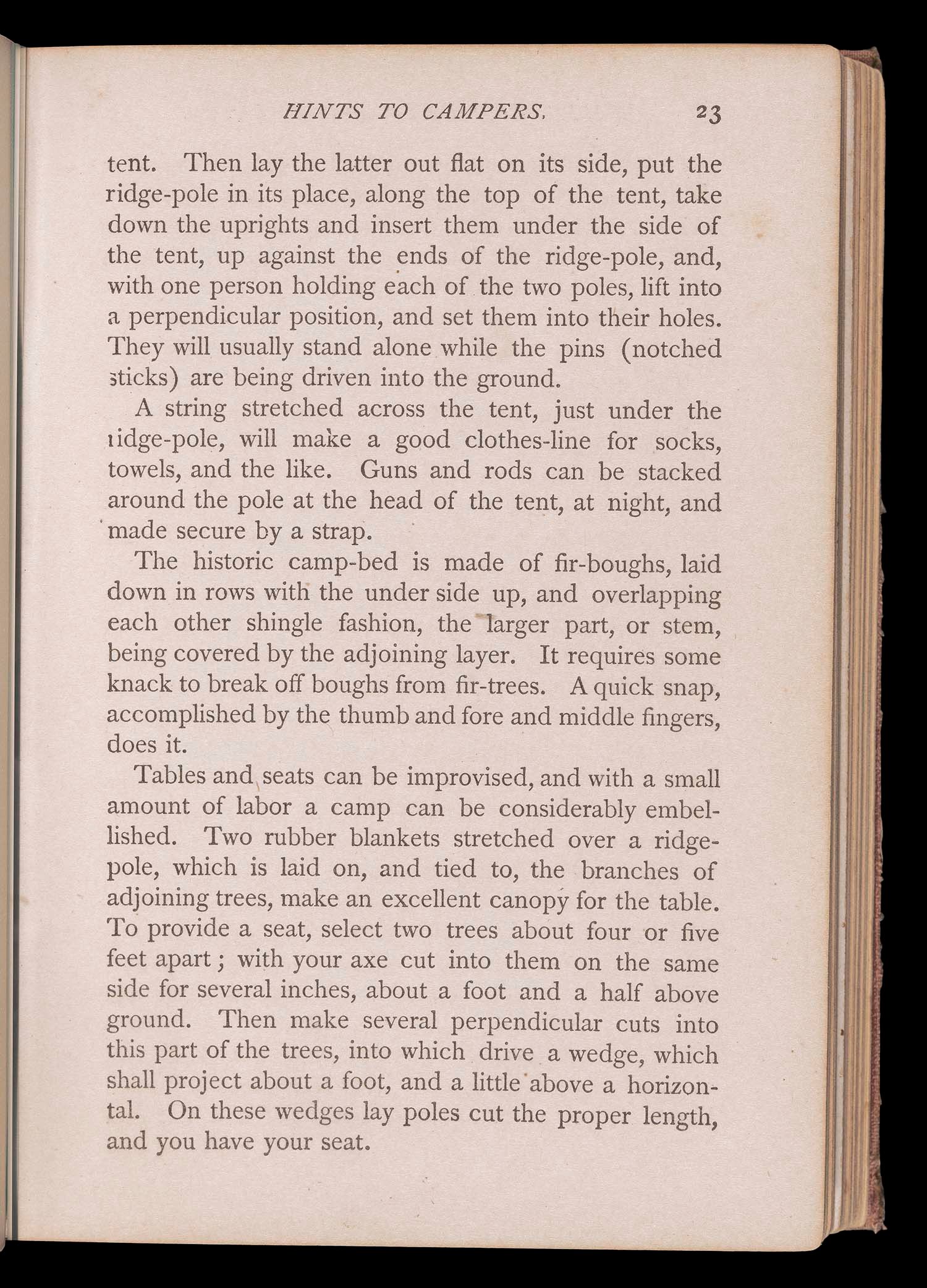 HINTS TO CAMPERS. 23

tent. Then lay the latter out flat on its side, put the ridge-pole in its place, along the top of the tent, take down the uprights and insert them under the side of the tent, up against the ends of the ridge-pole, and, with one person holding each of the two poles, lift into a perpendicular position, and set them into their holes. They will usually stand alone while the pins (notched sticks) are being driven into the ground.

A string stretched across the tent, just under the ridge-pole, will make a good clothes-line for socks, towels, and the like. Guns and rods can be stacked around the pole at the head of the tent, at night, and made secure by a strap.

The historic camp-bed is made of fir-boughs, laid down in rows with the under side up, and overlapping each other shingle fashion, the larger part, or stem, being covered by the adjoining layer. It requires some knack to break off boughs from fir-trees. A quick snap, accomplished by the thumb and fore and middle fingers, does it.

Tables and seats can be improvised, and with a small amount of labor a camp can be considerably embellished. Two rubber blankets stretched over a ridge-pole, which is laid on, and tied to, the branches of adjoining trees, make an excellent canopy for the table. To provide a seat, select two trees about four or five feet apart; with your axe cut into them on the same side for several inches, about a foot and a half above ground. Then make several perpendicular cuts into this part of the trees, into which drive a wedge, which shall project about a foot, and a little above a horizontal. On these wedges lay poles cut the proper length, and you have your seat.